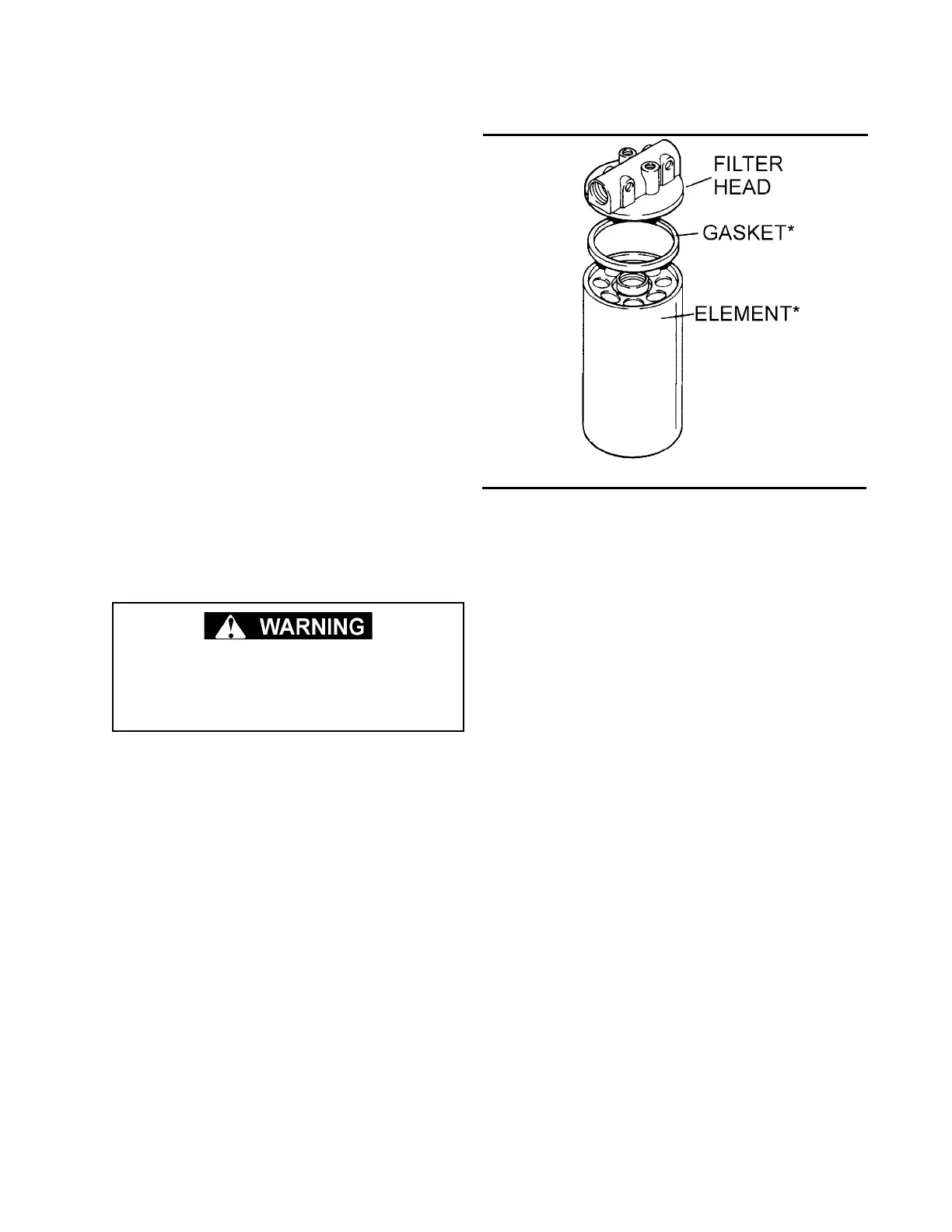 FILTER HEAD

GASKET*

ELEMENT*

WARNING